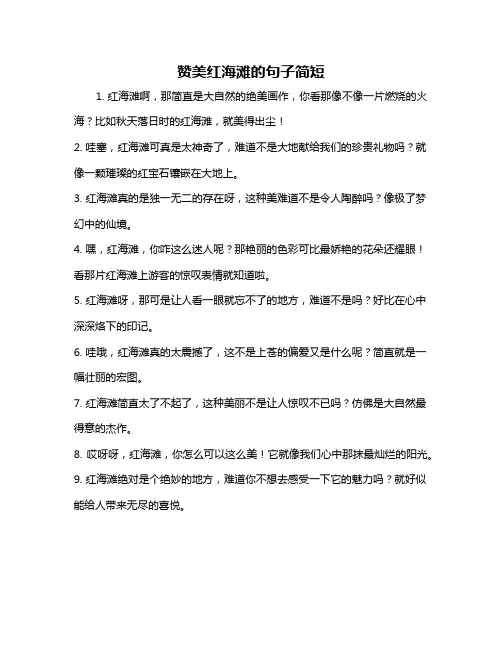 赞美红海滩的句子简短

1. 红海滩啊，那简直是大自然的绝美画作，你看那像不像一片燃烧的火海？比如秋天落日时的红海滩，就美得出尘！

2. 哇塞，红海滩可真是太神奇了，难道不是大地献给我们的珍贵礼物吗？就像一颗璀璨的红宝石镶嵌在大地上。

3. 红海滩真的是独一无二的存在呀，这种美难道不是令人陶醉吗？像极了梦幻中的仙境。

4. 嘿，红海滩，你咋这么迷人呢？那艳丽的色彩可比最娇艳的花朵还耀眼！看那片红海滩上游客的惊叹表情就知道啦。

5. 红海滩呀，那可是让人看一眼就忘不了的地方，难道不是吗？好比在心中深深烙下的印记。

6. 哇哦，红海滩真的太震撼了，这不是上苍的偏爱又是什么呢？简直就是一幅壮丽的宏图。

7. 红海滩简直太了不起了，这种美丽不是让人惊叹不已吗？仿佛是大自然最得意的杰作。

8. 哎呀呀，红海滩，你怎么可以这么美！它就像我们心中那抹最灿烂的阳光。

9. 红海滩绝对是个绝妙的地方，难道你不想去感受一下它的魅力吗？就好似能给人带来无尽的喜悦。